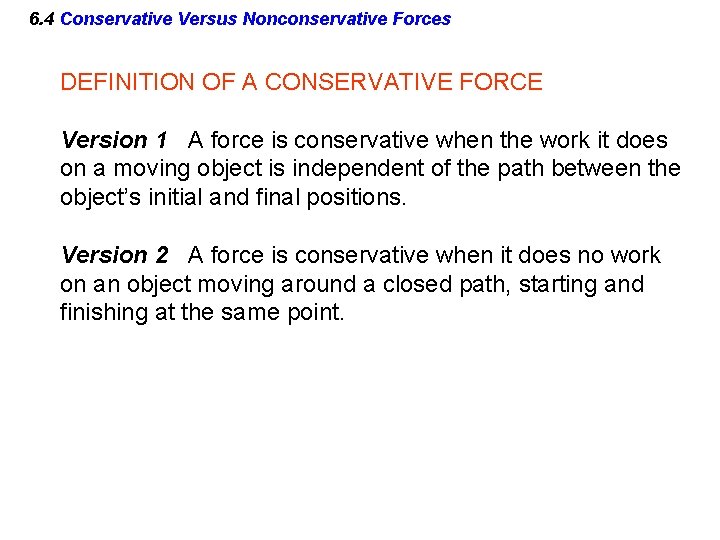 6.4 Conservative Versus Nonconservative Forces

DEFINITION OF A CONSERVATIVE FORCE

Version 1 A force is conservative when the work it does on a moving object is independent of the path between the object's initial and final positions.

Version 2 A force is conservative when it does no work on an object moving around a closed path, starting and finishing at the same point.